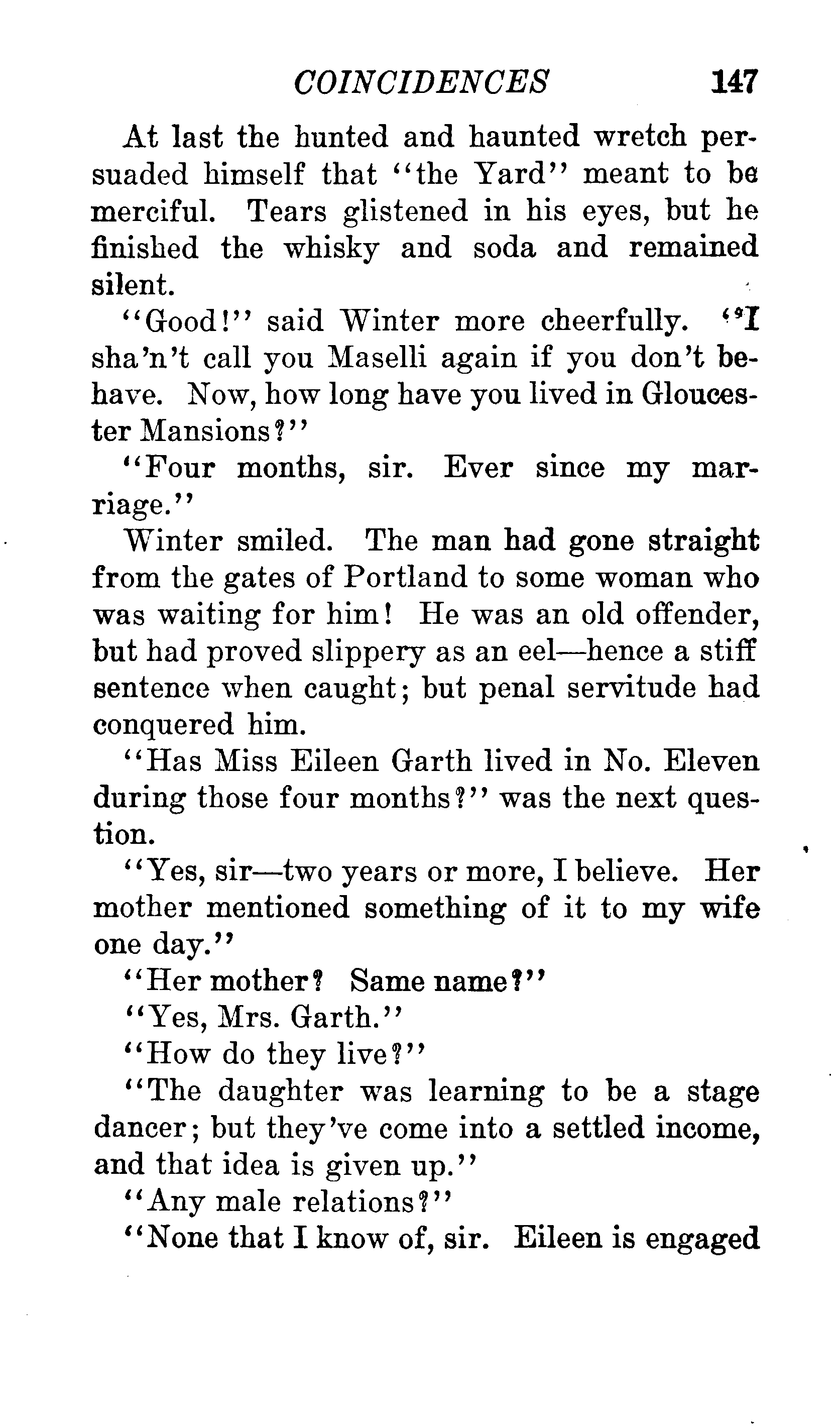 COINCIDENCES 147

At last the hunted and haunted wretch persuaded himself that "the Yard" meant to be merciful. Tears glistened in his eyes, but he finished the whisky and soda and remained silent.

"Good!" said Winter more cheerfully. "I sha'n't call you Maselli again if you don't behave. Now, how long have you lived in Gloucester Mansions?"

"Four months, sir. Ever since my marriage."

Winter smiled. The man had gone straight from the gates of Portland to some woman who was waiting for him! He was an old offender, but had proved slippery as an eel—hence a stiff sentence when caught; but penal servitude had conquered him.

"Has Miss Eileen Garth lived in No. Eleven during those four months?" was the next question.

"Yes, sir—two years or more, I believe. Her mother mentioned something of it to my wife one day."

"Her mother? Same name?"

"Yes, Mrs. Garth."

"How do they live?"

"The daughter was learning to be a stage dancer; but they've come into a settled income, and that idea is given up."

"Any male relations?"

"None that I know of, sir. Eileen is engaged